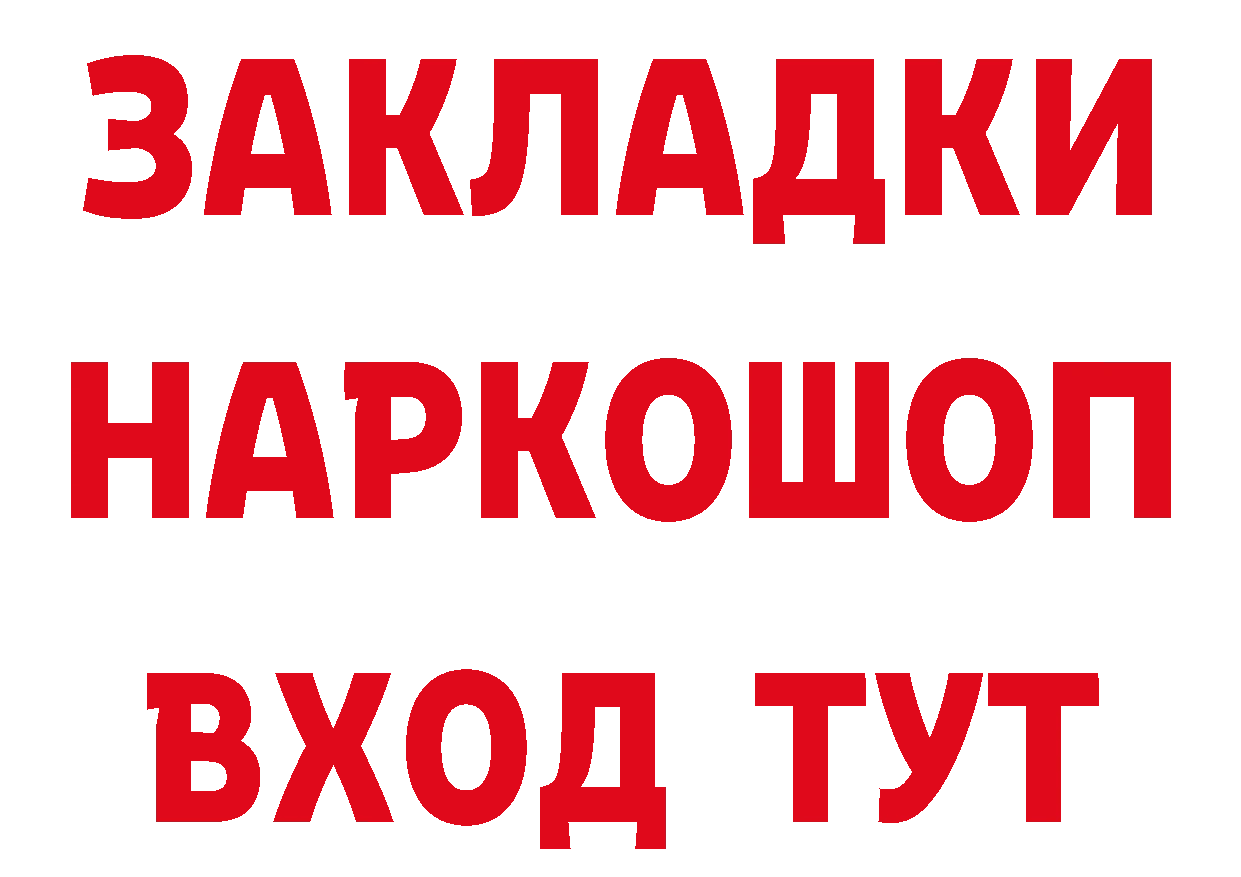 ЗАКЛАДКИ НАРКОШОП ВХОД ТУТ